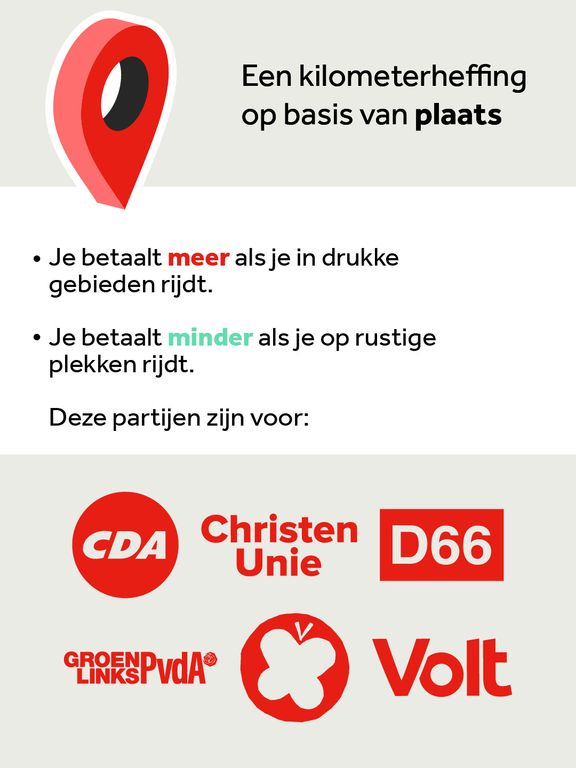 Een kilometerheffing op basis van plaats

• Je betaalt meer als je in drukke gebieden rijdt.

• Je betaalt minder als je op rustige plekken rijdt.

Deze partijen zijn voor:

CDA

Christen Unie

D66

GROEN LINKS PvdA

Volt